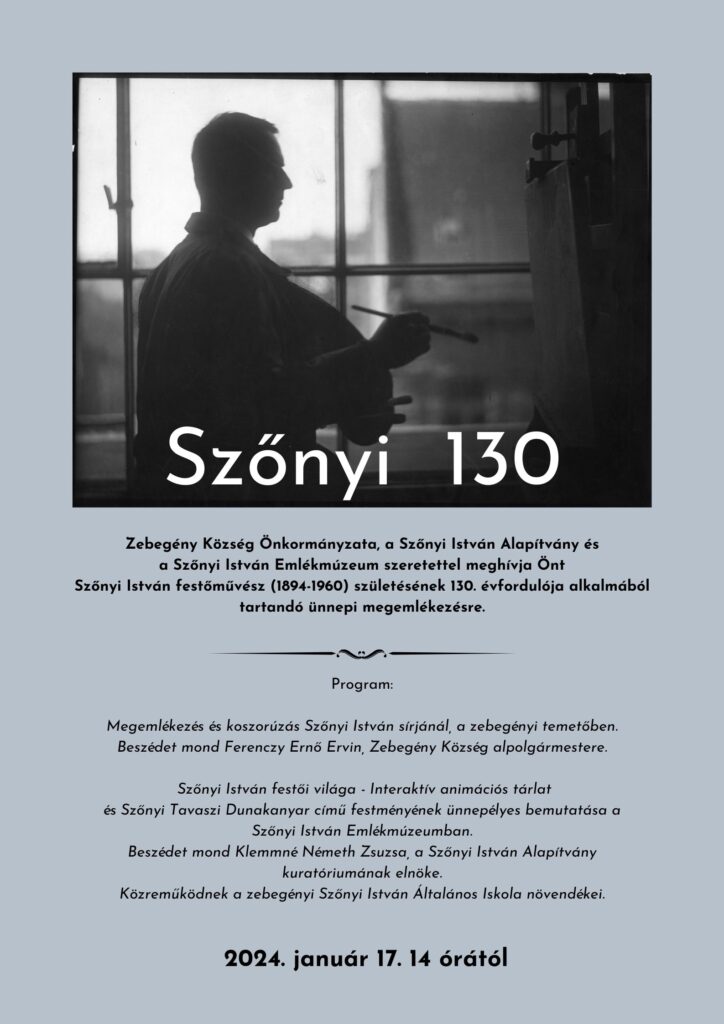 Szőnyi 130

Zebegény Község Önkormányzata, a Szőnyi István Alapítvány és a Szőnyi István Emlékmúzeum szeretettel meghívja Önt Szőnyi István festőművész (1894-1960) születésének 130. évfordulója alkalmából tartandó ünnepi megemlékezésre.

Program:

Megemlékezés és koszorúzás Szőnyi István sírjánál, a zebegényi temetőben. Beszédet mond Ferenczy Ernő Ervin, Zebegény Község alpolgármestere.

Szőnyi István festői világa - Interaktív animációs tárlat és Szőnyi Tavaszi Dunakanyar című festményének ünnepélyes bemutatása a Szőnyi István Emlékmúzeumban.
Beszédet mond Klemmné Németh Zsuzsa, a Szőnyi István Alapítvány kuratóriumának elnöke.
Közreműködnek a zebegényi Szőnyi István Általános Iskola növendékei.

2024. január 17. 14 órától